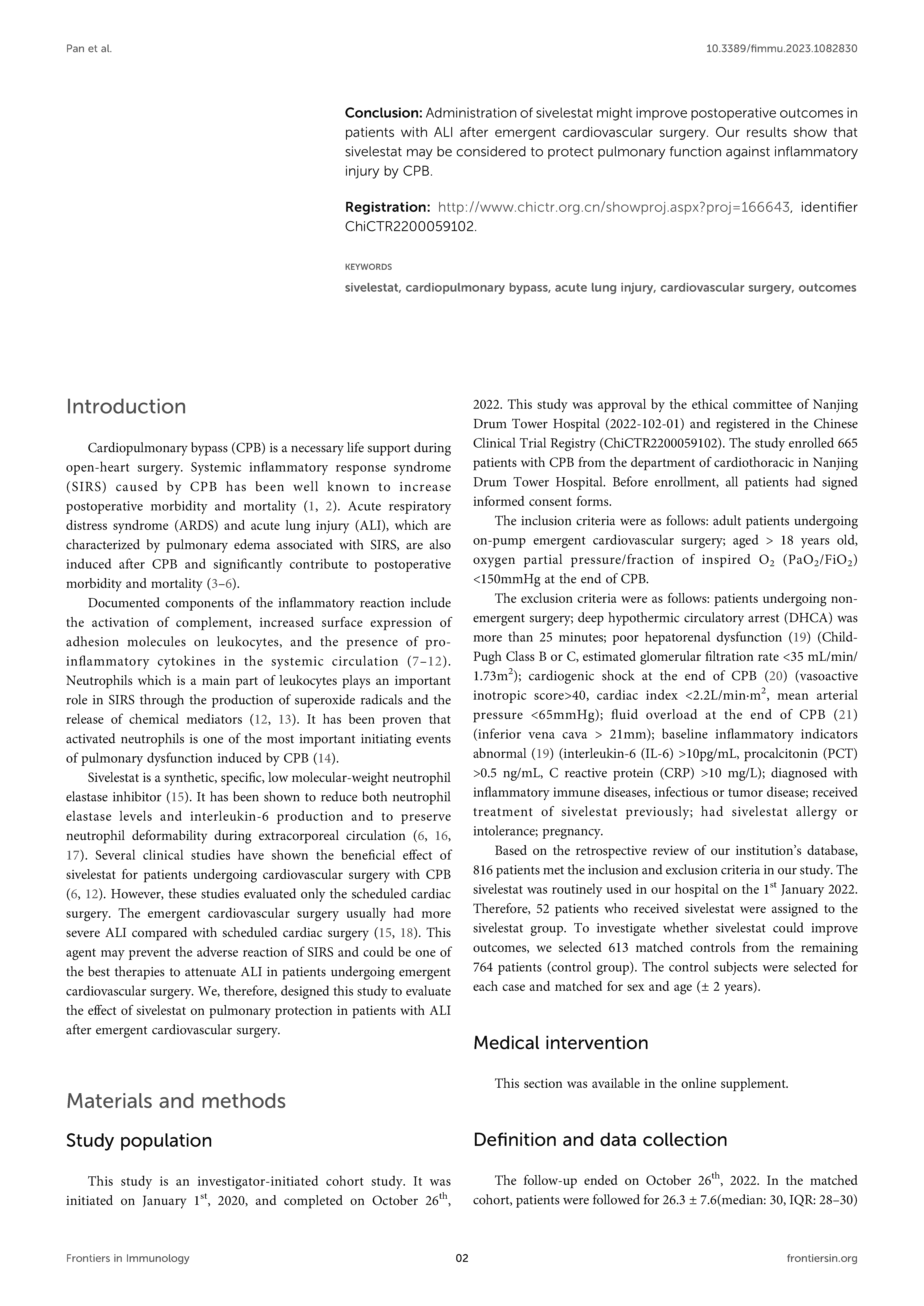 Pan et al.

10.3389/fimmu.2023.1082830

Conclusion: Administration of sivelestat might improve postoperative outcomes in patients with ALI after emergent cardiovascular surgery. Our results show that sivelestat may be considered to protect pulmonary function against inflammatory injury by CPB.

Registration: http://www.chictr.org.cn/showproj.aspx?proj=166643, identifier ChiCTR2200059102.

KEYWORDS

sivelestat, cardiopulmonary bypass, acute lung injury, cardiovascular surgery, outcomes

Introduction

Cardiopulmonary bypass (CPB) is a necessary life support during open-heart surgery. Systemic inflammatory response syndrome (SIRS) caused by CPB has been well known to increase postoperative morbidity and mortality (1, 2). Acute respiratory distress syndrome (ARDS) and acute lung injury (ALI), which are characterized by pulmonary edema associated with SIRS, are also induced after CPB and significantly contribute to postoperative morbidity and mortality (3–6).

Documented components of the inflammatory reaction include the activation of complement, increased surface expression of adhesion molecules on leukocytes, and the presence of pro-inflammatory cytokines in the systemic circulation (7–12). Neutrophils which is a main part of leukocytes plays an important role in SIRS through the production of superoxide radicals and the release of chemical mediators (12, 13). It has been proven that activated neutrophils is one of the most important initiating events of pulmonary dysfunction induced by CPB (14).

Sivelestat is a synthetic, specific, low molecular-weight neutrophil elastase inhibitor (15). It has been shown to reduce both neutrophil elastase levels and interleukin-6 production and to preserve neutrophil deformability during extracorporeal circulation (6, 16, 17). Several clinical studies have shown the beneficial effect of sivelestat for patients undergoing cardiovascular surgery with CPB (6, 12). However, these studies evaluated only the scheduled cardiac surgery. The emergent cardiovascular surgery usually had more severe ALI compared with scheduled cardiac surgery (15, 18). This agent may prevent the adverse reaction of SIRS and could be one of the best therapies to attenuate ALI in patients undergoing emergent cardiovascular surgery. We, therefore, designed this study to evaluate the effect of sivelestat on pulmonary protection in patients with ALI after emergent cardiovascular surgery.

Materials and methods

Study population

This study is an investigator-initiated cohort study. It was initiated on January 1$^{st}$, 2020, and completed on October 26$^{th}$, 2022. This study was approval by the ethical committee of Nanjing Drum Tower Hospital (2022-102-01) and registered in the Chinese Clinical Trial Registry (ChiCTR2200059102). The study enrolled 665 patients with CPB from the department of cardiothoracic in Nanjing Drum Tower Hospital. Before enrollment, all patients had signed informed consent forms.

The inclusion criteria were as follows: adult patients undergoing on-pump emergent cardiovascular surgery; aged > 18 years old, oxygen partial pressure/fraction of inspired $O_2$ ($PaO_2/FiO_2$) <150mmHg at the end of CPB.

The exclusion criteria were as follows: patients undergoing non-emergent surgery; deep hypothermic circulatory arrest (DHCA) was more than 25 minutes; poor hepatorenal dysfunction (19) (Child-Pugh Class B or C, estimated glomerular filtration rate <35 mL/min/1.73m$^2$); cardiogenic shock at the end of CPB (20) (vasoactive inotropic score>40, cardiac index <2.2L/min·m$^2$, mean arterial pressure <65mmHg); fluid overload at the end of CPB (21) (inferior vena cava > 21mm); baseline inflammatory indicators abnormal (19) (interleukin-6 (IL-6) >10pg/mL, procalcitonin (PCT) >0.5 ng/mL, C reactive protein (CRP) >10 mg/L); diagnosed with inflammatory immune diseases, infectious or tumor disease; received treatment of sivelestat previously; had sivelestat allergy or intolerance; pregnancy.

Based on the retrospective review of our institution's database, 816 patients met the inclusion and exclusion criteria in our study. The sivelestat was routinely used in our hospital on the 1$^{st}$ January 2022. Therefore, 52 patients who received sivelestat were assigned to the sivelestat group. To investigate whether sivelestat could improve outcomes, we selected 613 matched controls from the remaining 764 patients (control group). The control subjects were selected for each case and matched for sex and age (± 2 years).

Medical intervention

This section was available in the online supplement.

Definition and data collection

The follow-up ended on October 26$^{th}$, 2022. In the matched cohort, patients were followed for 26.3 ± 7.6(median: 30, IQR: 28–30)

Frontiers in Immunology

02

frontiersin.org